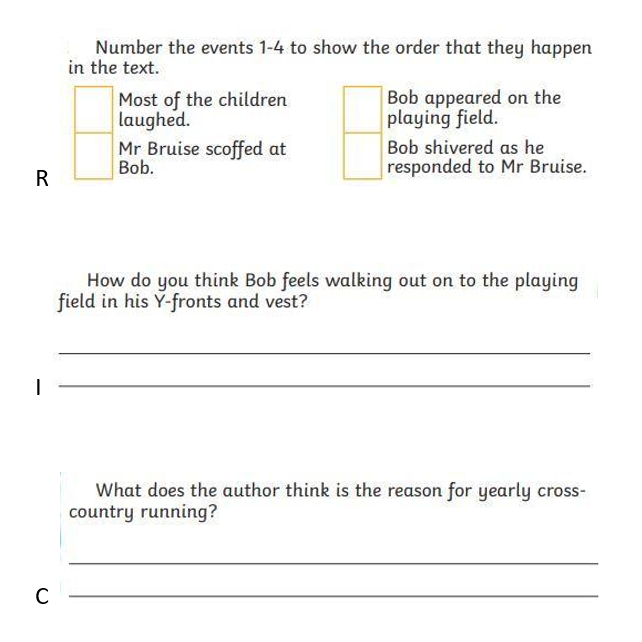 Number the events 1-4 to show the order that they happen in the text.

Most of the children laughed.

Mr Bruise scoffed at Bob.

Bob appeared on the playing field.

Bob shivered as he responded to Mr Bruise.

R

How do you think Bob feels walking out on to the playing field in his Y-fronts and vest?

I

What does the author think is the reason for yearly cross-country running?

C